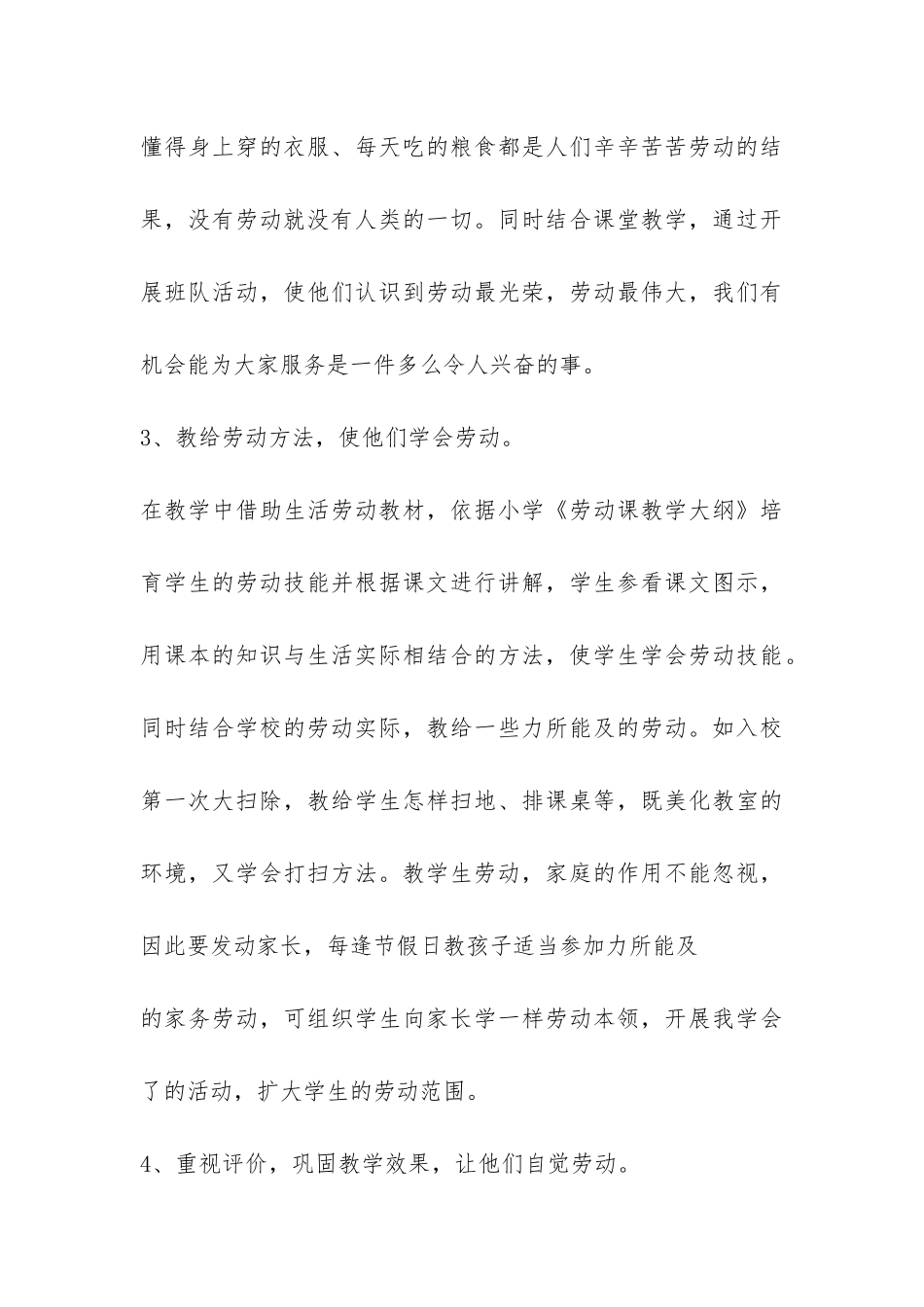 懂得身上穿的衣服、每天吃的粮食都是人们辛辛苦苦劳动的结果，没有劳动就没有人类的一切。同时结合课堂教学，通过开展班队活动，使他们认识到劳动最光荣，劳动最伟大，我们有机会能为大家服务是一件多么令人兴奋的事。

3、教给劳动方法，使他们学会劳动。

在教学中借助生活劳动教材，依据小学《劳动课教学大纲》培育学生的劳动技能并根据课文进行讲解，学生参看课文图示，用课本的知识与生活实际相结合的方法，使学生学会劳动技能。同时结合学校的劳动实际，教给一些力所能及的劳动。如入校第一次大扫除，教给学生怎样扫地、排课桌等，既美化教室的环境，又学会打扫方法。教学生劳动，家庭的作用不能忽视，因此要发动家长，每逢节假日教孩子适当参加力所能及

的家务劳动，可组织学生向家长学一样劳动本领，开展我学会了的活动，扩大学生的劳动范围。

4、重视评价，巩固教学效果，让他们自觉劳动。